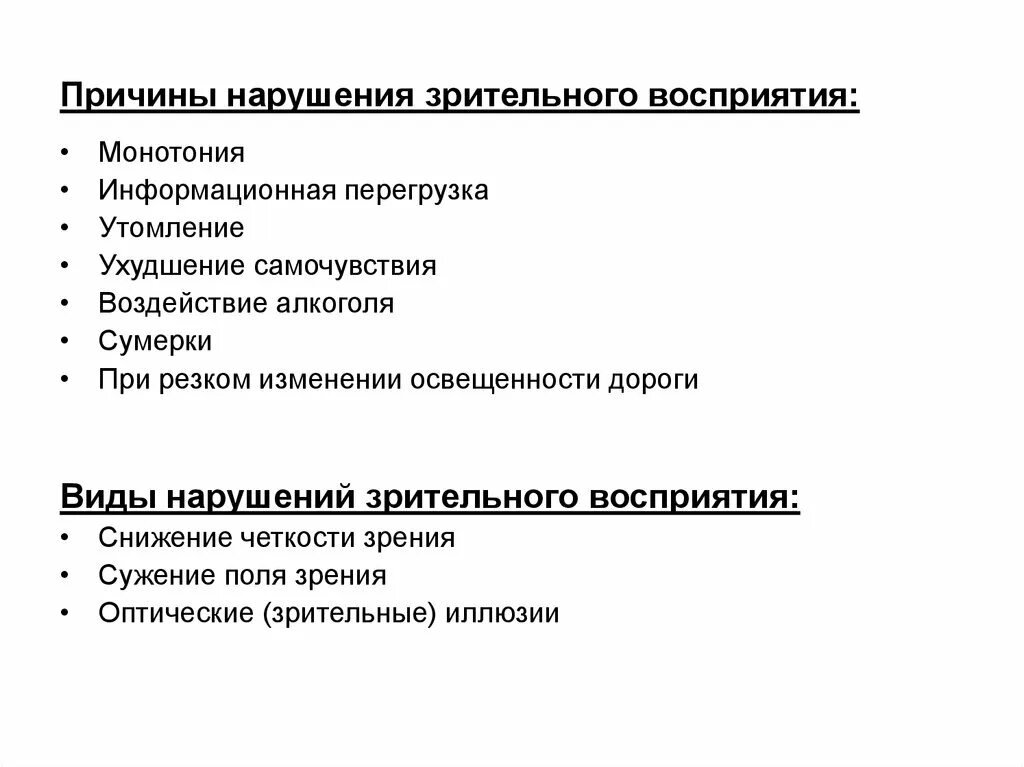 Причины нарушения зрительного восприятия:

• Монотония
• Информационная перегрузка
• Утомление
• Ухудшение самочувствия
• Воздействие алкоголя
• Сумерки
• При резком изменении освещенности дороги

Виды нарушений зрительного восприятия:

• Снижение четкости зрения
• Сужение поля зрения
• Оптические (зрительные) иллюзии